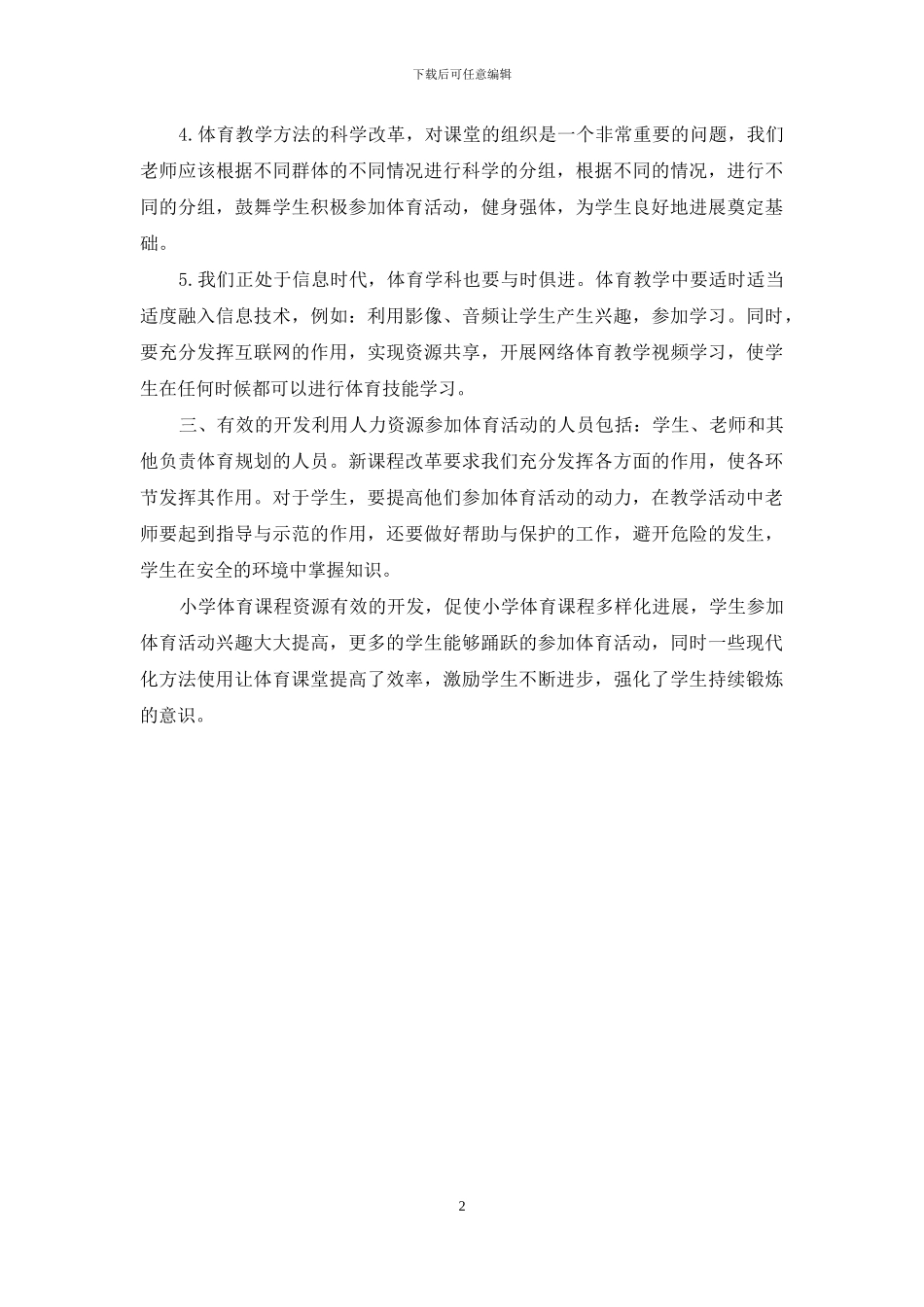 下载后可任意编辑

4.体育教学方法的科学改革，对课堂的组织是一个非常重要的问题，我们老师应该根据不同群体的不同情况进行科学的分组，根据不同的情况，进行不同的分组，鼓舞学生积极参加体育活动，健身强体，为学生良好地进展奠定基础。

5.我们正处于信息时代，体育学科也要与时俱进。体育教学中要适时适当适度融入信息技术，例如：利用影像、音频让学生产生兴趣，参加学习。同时，要充分发挥互联网的作用，实现资源共享，开展网络体育教学视频学习，使学生在任何时候都可以进行体育技能学习。

三、有效的开发利用人力资源参加体育活动的人员包括：学生、老师和其他负责体育规划的人员。新课程改革要求我们充分发挥各方面的作用，使各环节发挥其作用。对于学生，要提高他们参加体育活动的动力，在教学活动中老师要起到指导与示范的作用，还要做好帮助与保护的工作，避开危险的发生，学生在安全的环境中掌握知识。

小学体育课程资源有效的开发，促使小学体育课程多样化进展，学生参加体育活动兴趣大大提高，更多的学生能够踊跃的参加体育活动，同时一些现代化方法使用让体育课堂提高了效率，激励学生不断进步，强化了学生持续锻炼的意识。

2